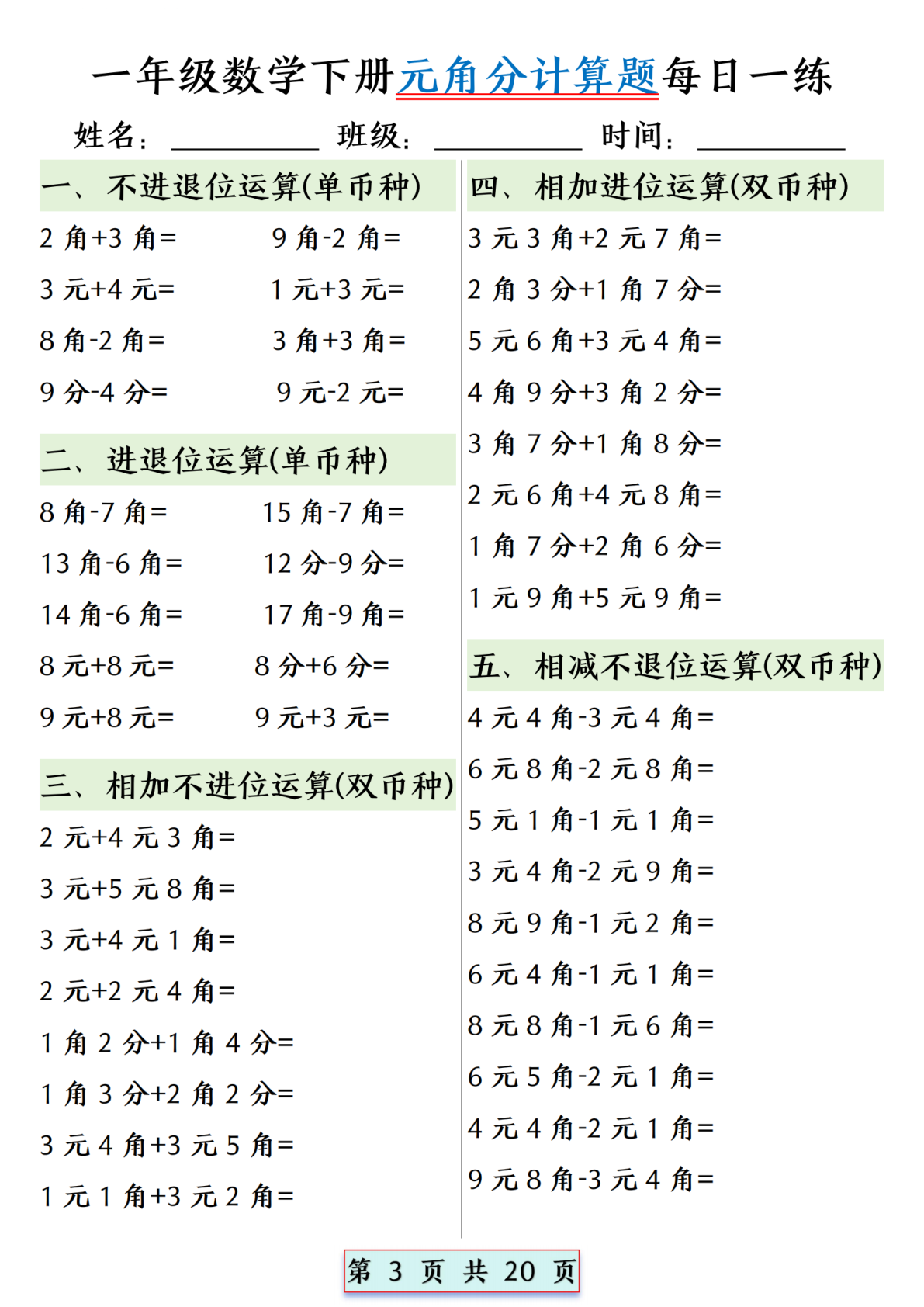 一年级数学下册元角分计算题每日一练

姓名：__________ 班级：__________ 时间：__________

一、不进退位运算(单币种)

2 角+3 角=　　9 角-2 角=

3 元+4 元=　　1 元+3 元=

8 角-2 角=　　3 角+3 角=

9 分-4 分=　　9 元-2 元=

二、进退位运算(单币种)

8 角-7 角=　　15 角-7 角=

13 角-6 角=　　12 分-9 分=

14 角-6 角=　　17 角-9 角=

8 元+8 元=　　8 分+6 分=

9 元+8 元=　　9 元+3 元=

三、相加不进位运算(双币种)

2 元+4 元 3 角=

3 元+5 元 8 角=

3 元+4 元 1 角=

2 元+2 元 4 角=

1 角 2 分+1 角 4 分=

1 角 3 分+2 角 2 分=

3 元 4 角+3 元 5 角=

1 元 1 角+3 元 2 角=

四、相加进位运算(双币种)

3 元 3 角+2 元 7 角=

2 角 3 分+1 角 7 分=

5 元 6 角+3 元 4 角=

4 角 9 分+3 角 2 分=

3 角 7 分+1 角 8 分=

2 元 6 角+4 元 8 角=

1 角 7 分+2 角 6 分=

1 元 9 角+5 元 9 角=

五、相减不退位运算(双币种)

4 元 4 角-3 元 4 角=

6 元 8 角-2 元 8 角=

5 元 1 角-1 元 1 角=

3 元 4 角-2 元 9 角=

8 元 9 角-1 元 2 角=

6 元 4 角-1 元 1 角=

8 元 8 角-1 元 6 角=

6 元 5 角-2 元 1 角=

4 元 4 角-2 元 1 角=

9 元 8 角-3 元 4 角=

第 3 页 共 20 页